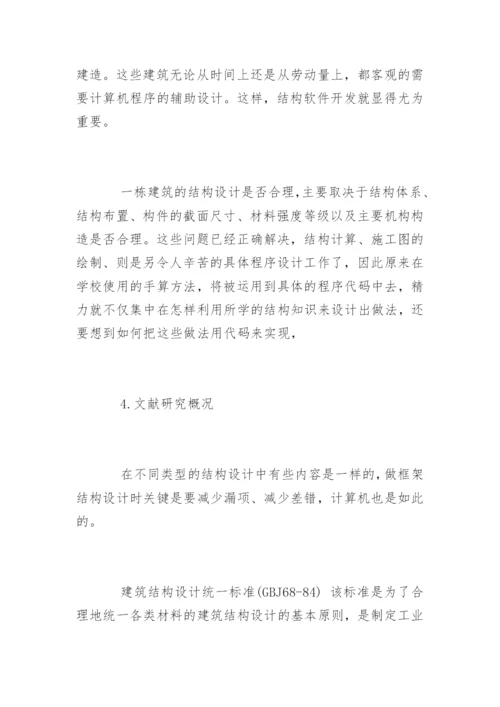 建造。这些建筑无论从时间上还是从劳动量上，都客观的需要计算机程序的辅助设计。这样，结构软件开发就显得尤为重要。

一栋建筑的结构设计是否合理，主要取决于结构体系、结构布置、构件的截面尺寸、材料强度等级以及主要机构构造是否合理。这些问题已经正确解决，结构计算、施工图的绘制、则是另令人辛苦的具体程序设计工作了，因此原来在学校使用的手算方法，将被运用到具体的程序代码中去，精力就不仅集中在怎样利用所学的结构知识来设计出做法，还要想到如何把这些做法用代码来实现，

4.文献研究概况

在不同类型的结构设计中有些内容是一样的，做框架结构设计时关键是要减少漏项、减少差错，计算机也是如此的。

建筑结构设计统一标准(GBJ68-84) 该标准是为了合理地统一各类材料的建筑结构设计的基本原则，是制定工业